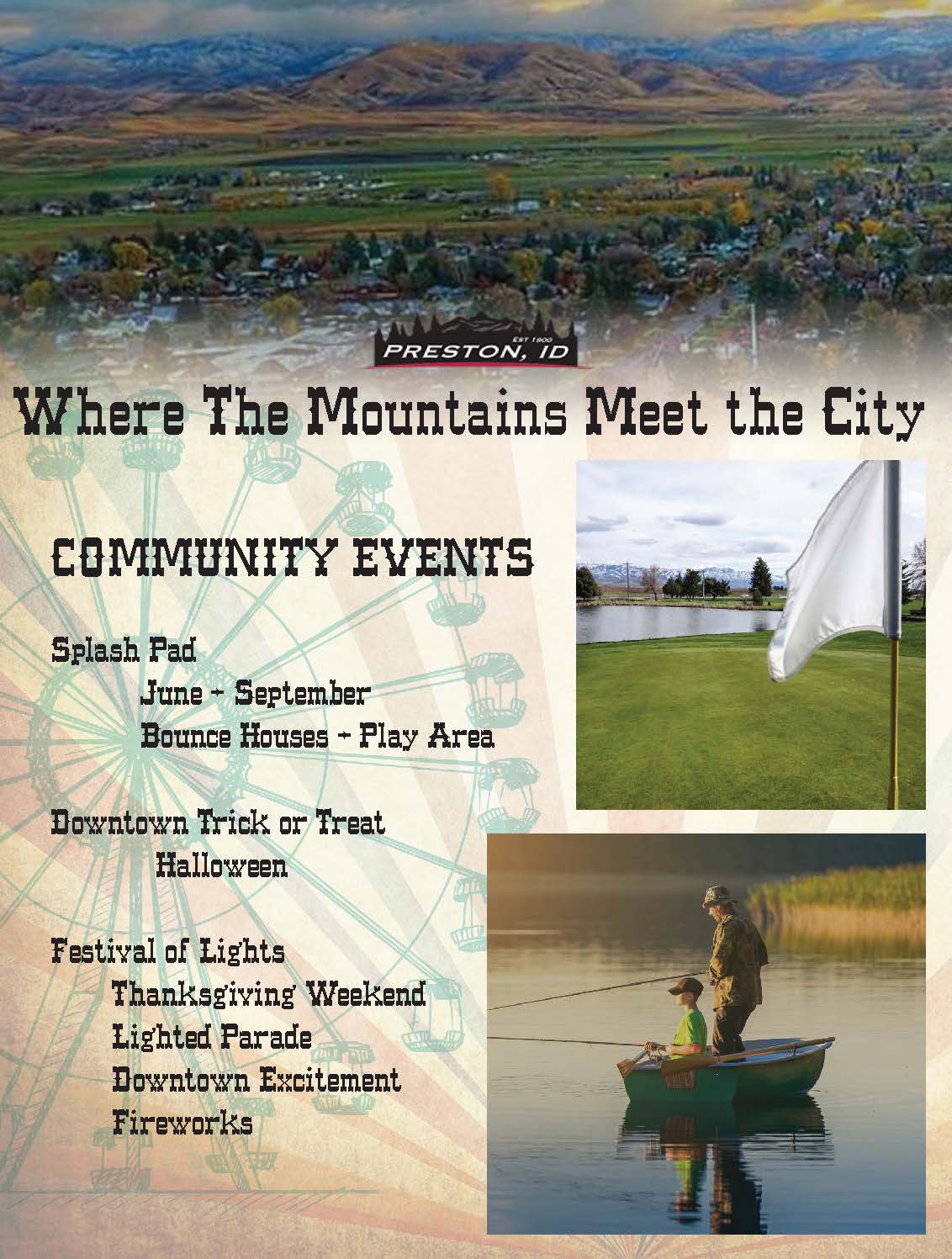 EST 1900
PRESTON, ID

Where The Mountains Meet the City

COMMUNITY EVENTS

Splash Pad
June - September
Bounce Houses - Play Area

Downtown Trick or Treat
Halloween

Festival of Lights
Thanksgiving Weekend
Lighted Parade
Downtown Excitement
Fireworks